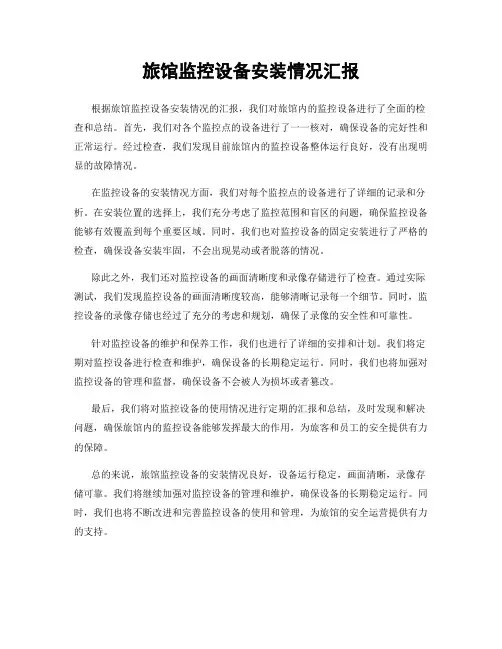 旅馆监控设备安装情况汇报

根据旅馆监控设备安装情况的汇报，我们对旅馆内的监控设备进行了全面的检查和总结。首先，我们对各个监控点的设备进行了一一核对，确保设备的完好性和正常运行。经过检查，我们发现目前旅馆内的监控设备整体运行良好，没有出现明显的故障情况。

在监控设备的安装情况方面，我们对每个监控点的设备进行了详细的记录和分析。在安装位置的选择上，我们充分考虑了监控范围和盲区的问题，确保监控设备能够有效覆盖到每个重要区域。同时，我们也对监控设备的固定安装进行了严格的检查，确保设备安装牢固，不会出现晃动或者脱落的情况。

除此之外，我们还对监控设备的画面清晰度和录像存储进行了检查。通过实际测试，我们发现监控设备的画面清晰度较高，能够清晰记录每一个细节。同时，监控设备的录像存储也经过了充分的考虑和规划，确保了录像的安全性和可靠性。

针对监控设备的维护和保养工作，我们也进行了详细的安排和计划。我们将定期对监控设备进行检查和维护，确保设备的长期稳定运行。同时，我们也将加强对监控设备的管理和监督，确保设备不会被人为损坏或者篡改。

最后，我们将对监控设备的使用情况进行定期的汇报和总结，及时发现和解决问题，确保旅馆内的监控设备能够发挥最大的作用，为旅客和员工的安全提供有力的保障。

总的来说，旅馆监控设备的安装情况良好，设备运行稳定，画面清晰，录像存储可靠。我们将继续加强对监控设备的管理和维护，确保设备的长期稳定运行。同时，我们也将不断改进和完善监控设备的使用和管理，为旅馆的安全运营提供有力的支持。